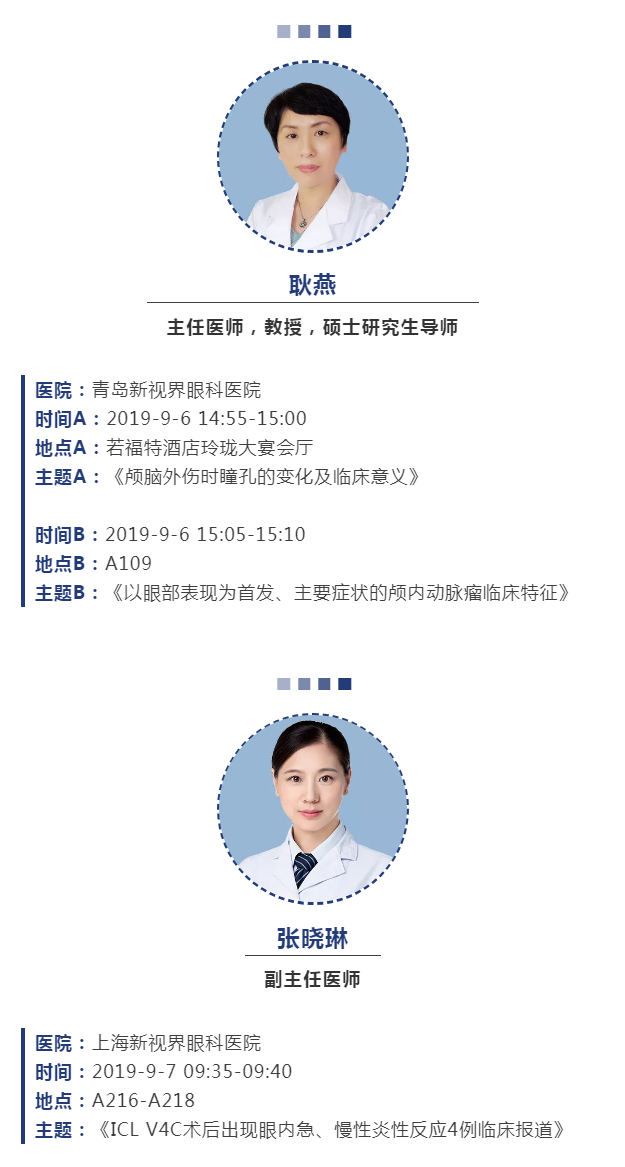 耿燕

主任医师，教授，硕士研究生导师

医院：青岛新视界眼科医院
时间A：2019-9-6 14:55-15:00
地点A：若福特酒店玲珑大宴会厅
主题A：《颅脑外伤时瞳孔的变化及临床意义》

时间B：2019-9-6 15:05-15:10
地点B：A109
主题B：《以眼部表现为首发、主要症状的颅内动脉瘤临床特征》

张晓琳

副主任医师

医院：上海新视界眼科医院
时间：2019-9-7 09:35-09:40
地点：A216-A218
主题：《ICL V4C术后出现眼内急、慢性炎性反应4例临床报道》